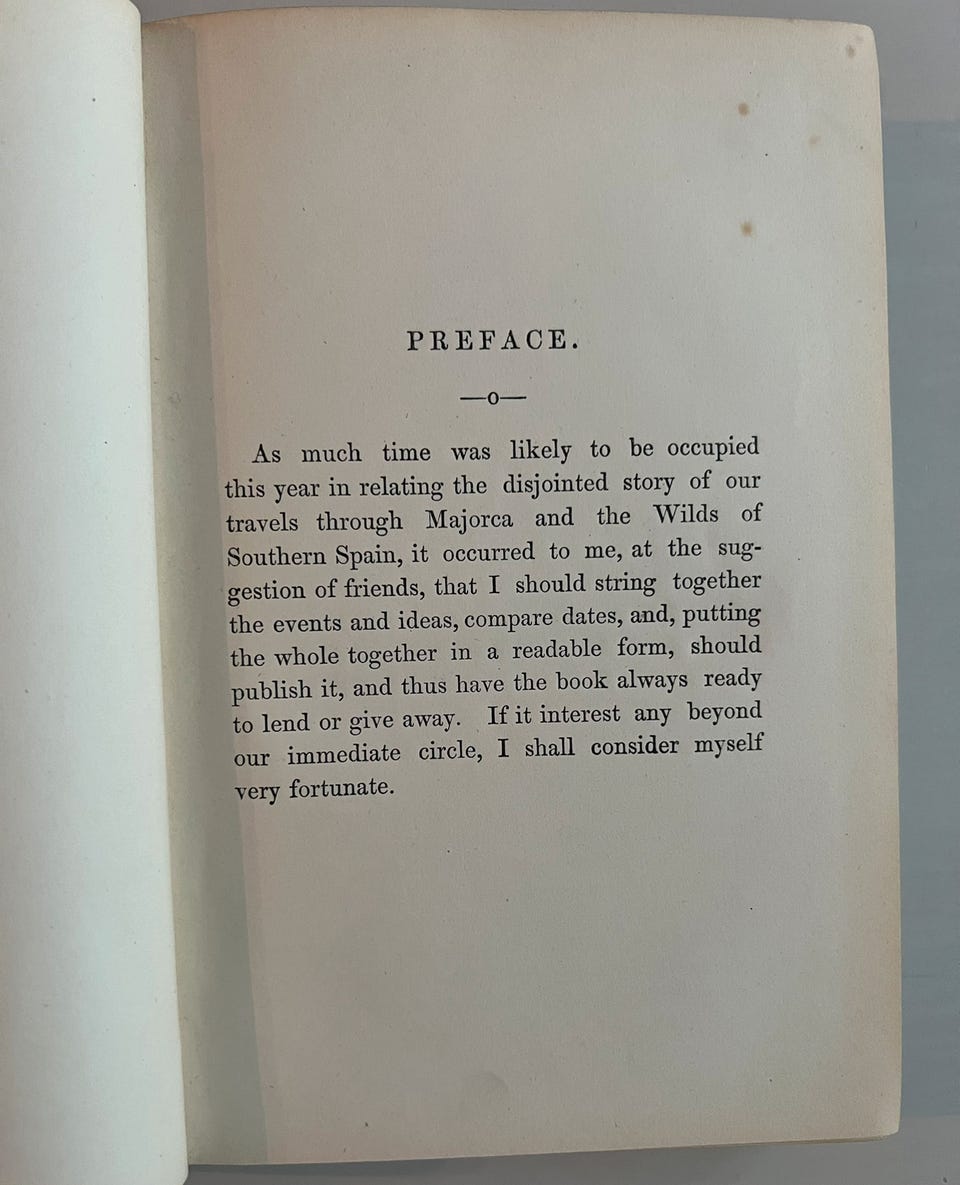 PREFACE.

—o—

As much time was likely to be occupied this year in relating the disjointed story of our travels through Majorca and the Wilds of Southern Spain, it occurred to me, at the suggestion of friends, that I should string together the events and ideas, compare dates, and, putting the whole together in a readable form, should publish it, and thus have the book always ready to lend or give away. If it interest any beyond our immediate circle, I shall consider myself very fortunate.